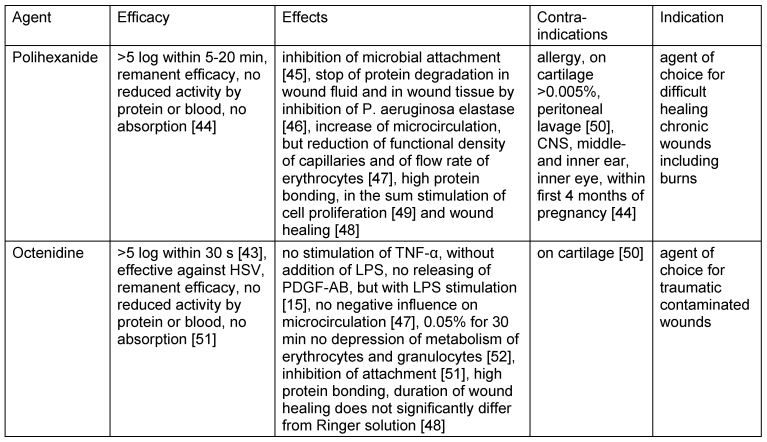 | Agent | Efficacy | Effects | Contra-indications | Indication |
|---|---|---|---|---|
| Polihexanide | >5 log within 5-20 min, remanent efficacy, no reduced activity by protein or blood, no absorption [44] | inhibition of microbial attachment [45], stop of protein degradation in wound fluid and in wound tissue by inhibition of P. aeruginosa elastase [46], increase of microcirculation, but reduction of functional density of capillaries and of flow rate of erythrocytes [47], high protein bonding, in the sum stimulation of cell proliferation [49] and wound healing [48] | allergy, on cartilage >0.005%, peritoneal lavage [50], CNS, middle- and inner ear, inner eye, within first 4 months of pregnancy [44] | agent of choice for difficult healing chronic wounds including burns |
| Octenidine | >5 log within 30 s [43], effective against HSV, remanent efficacy, no reduced activity by protein or blood, no absorption [51] | no stimulation of TNF-α, without addition of LPS, no releasing of PDGF-AB, but with LPS stimulation [15], no negative influence on microcirculation [47], 0.05% for 30 min no depression of metabolism of erythrocytes and granulocytes [52], inhibition of attachment [51], high protein bonding, duration of wound healing does not significantly differ from Ringer solution [48] | on cartilage [50] | agent of choice for traumatic contaminated wounds |